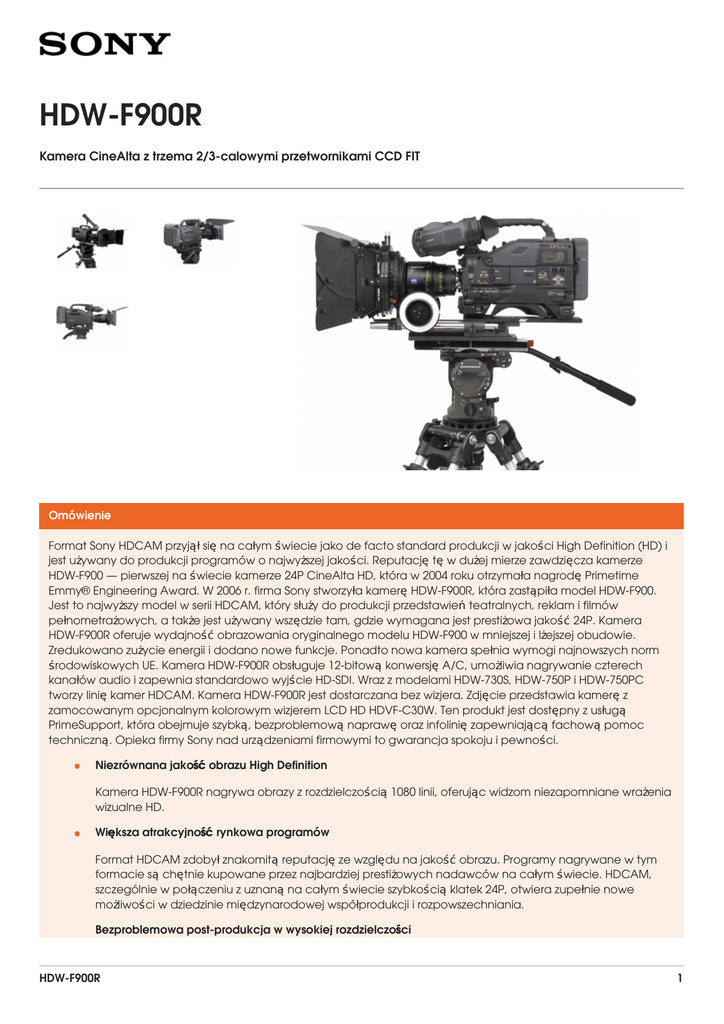 SONY

HDW-F900R

Kamera CineAlta z trzema 2/3-calowymi przetwornikami CCD FIT

Omówienie

Format Sony HDCAM przyjął się na całym świecie jako de facto standard produkcji w jakości High Definition (HD) i jest używany do produkcji programów o najwyższej jakości. Reputację tę w dużej mierze zawdzięcza kamerze HDW-F900 — pierwszej na świecie kamerze 24P CineAlta HD, która w 2004 roku otrzymała nagrodę Primetime Emmy® Engineering Award. W 2006 r. firma Sony stworzyła kamerę HDW-F900R, która zastąpiła model HDW-F900. Jest to najwyższy model w serii HDCAM, który służy do produkcji przedstawień teatralnych, reklam i filmów pełnometrażowych, a także jest używany wszędzie tam, gdzie wymagana jest prestiżowa jakość 24P. Kamera HDW-F900R oferuje wydajność obrazowania oryginalnego modelu HDW-F900 w mniejszej i lżejszej obudowie. Zredukowano zużycie energii i dodano nowe funkcje. Ponadto nowa kamera spełnia wymogi najnowszych norm środowiskowych UE. Kamera HDW-F900R obsługuje 12-bitową konwersję A/C, umożliwia nagrywanie czterech kanałów audio i zapewnia standardowo wyjście HD-SDI. Wraz z modelami HDW-730S, HDW-750P i HDW-750PC tworzy linię kamer HDCAM. Kamera HDW-F900R jest dostarczana bez wizjera. Zdjęcie przedstawia kamerę z zamocowanym opcjonalnym kolorowym wizjerem LCD HD HDVF-C30W. Ten produkt jest dostępny z usługą PrimeSupport, która obejmuje szybką, bezproblemową naprawę oraz infolinię zapewniającą fachową pomoc techniczną. Opieka firmy Sony nad urządzeniami firmowymi to gwarancja spokoju i pewności.

• Niezrównana jakość obrazu High Definition

Kamera HDW-F900R nagrywa obrazy z rozdzielczością 1080 linii, oferując widzom niezapomniane wrażenia wizualne HD.

• Większa atrakcyjność rynkowa programów

Format HDCAM zdobył znakomitą reputację ze względu na jakość obrazu. Programy nagrywane w tym formacie są chętnie kupowane przez najbardziej prestiżowych nadawców na całym świecie. HDCAM, szczególnie w połączeniu z uznaną na całym świecie szybkością klatek 24P, otwiera zupełnie nowe możliwości w dziedzinie międzynarodowej współprodukcji i rozpowszechniania.

Bezproblemowa post-produkcja w wysokiej rozdzielczości

HDW-F900R 1